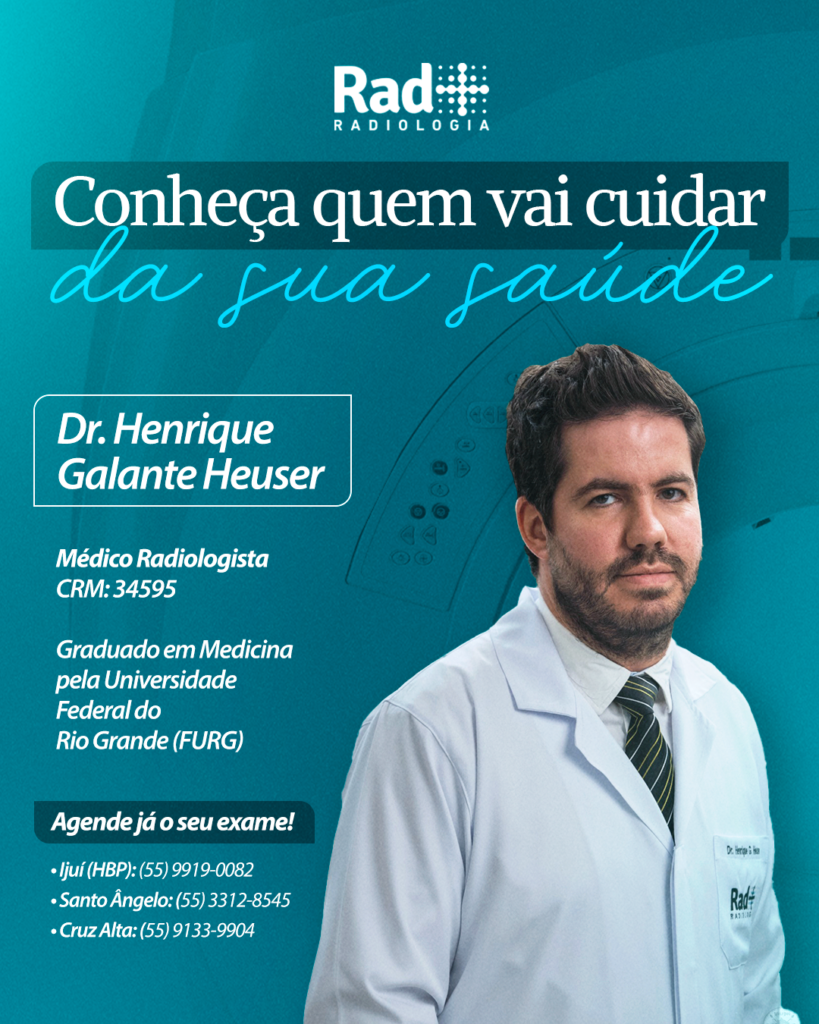 Rad
RADIOLOGIA

Conheça quem vai cuidar
da sua saúde

Dr. Henrique
Galante Heuser

Médico Radiologista
CRM: 34595

Graduado em Medicina pela Universidade Federal do Rio Grande (FURG)

Agende já o seu exame!

• Ijuí (HBP): (55) 9919-0082
• Santo Ângelo: (55) 3312-8545
• Cruz Alta: (55) 9133-9904